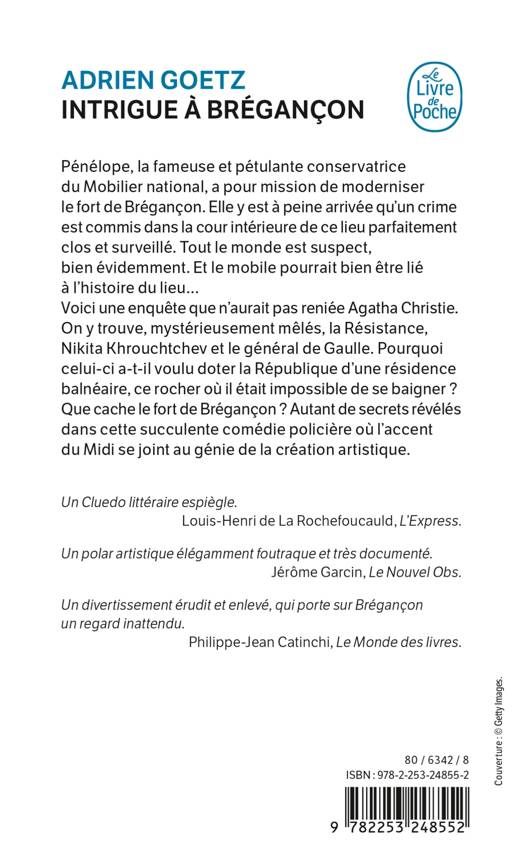 ADRIEN GOETZ
INTRIGUE À BRÉGANÇON

Le Livre de Poche

Pénélope, la fameuse et pétulante conservatrice du Mobilier national, a pour mission de moderniser le fort de Brégançon. Elle y est à peine arrivée qu'un crime est commis dans la cour intérieure de ce lieu parfaitement clos et surveillé. Tout le monde est suspect, bien évidemment. Et le mobile pourrait bien être lié à l'histoire du lieu...
Voici une enquête que n'aurait pas reniée Agatha Christie. On y trouve, mystérieusement mêlés, la Résistance, Nikita Khrouchtchev et le général de Gaulle. Pourquoi celui-ci a-t-il voulu doter la République d'une résidence balnéaire, ce rocher où il était impossible de se baigner ? Que cache le fort de Brégançon ? Autant de secrets révélés dans cette succulente comédie policière où l'accent du Midi se joint au génie de la création artistique.

Un Cluedo littéraire espiègle.
Louis-Henri de La Rochefoucauld, L'Express.

Un polar artistique élégamment foutraque et très documenté.
Jérôme Garcin, Le Nouvel Obs.

Un divertissement érudit et enlevé, qui porte sur Brégançon un regard inattendu.
Philippe-Jean Catinchi, Le Monde des livres.

Couverture : © Getty Images.

80 / 6342 / 8
ISBN : 978-2-253-24855-2

9 782253 248552